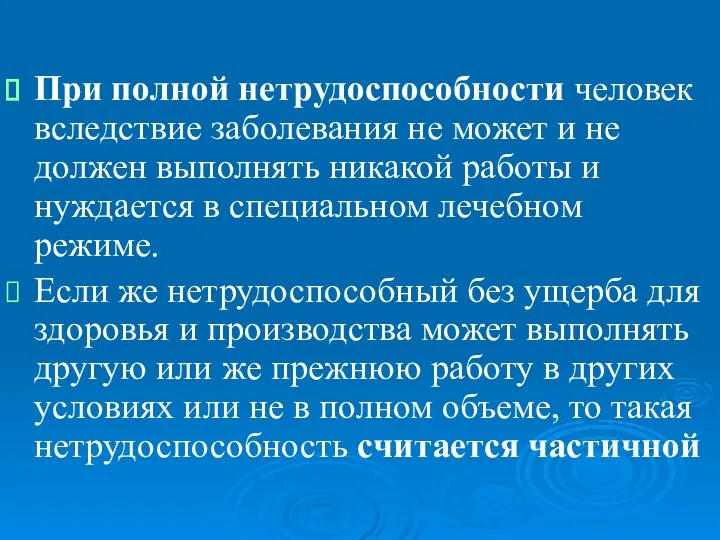 При полной нетрудоспособности человек вследствие заболевания не может и не должен выполнять никакой работы и нуждается в специальном лечебном режиме.

Если же нетрудоспособный без ущерба для здоровья и производства может выполнять другую или же прежнюю работу в других условиях или не в полном объеме, то такая нетрудоспособность считается частичной